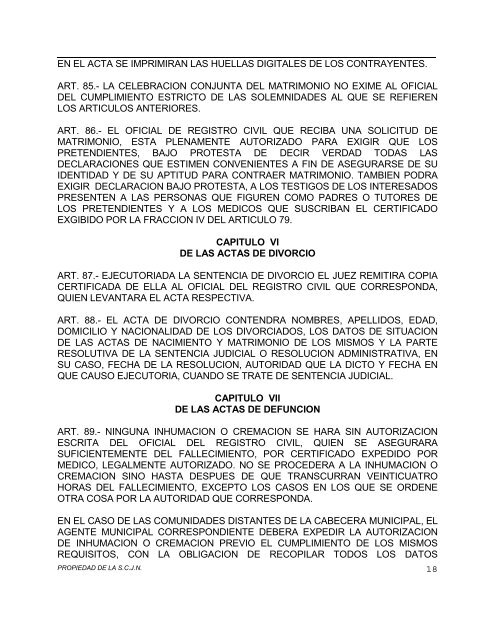 EN EL ACTA SE IMPRIMIRAN LAS HUELLAS DIGITALES DE LOS CONTRAYENTES.

ART. 85.- LA CELEBRACION CONJUNTA DEL MATRIMONIO NO EXIME AL OFICIAL DEL CUMPLIMIENTO ESTRICTO DE LAS SOLEMNIDADES AL QUE SE REFIEREN LOS ARTICULOS ANTERIORES.

ART. 86.- EL OFICIAL DE REGISTRO CIVIL QUE RECIBA UNA SOLICITUD DE MATRIMONIO, ESTA PLENAMENTE AUTORIZADO PARA EXIGIR QUE LOS PRETENDIENTES, BAJO PROTESTA DE DECIR VERDAD TODAS LAS DECLARACIONES QUE ESTIMEN CONVENIENTES A FIN DE ASEGURARSE DE SU IDENTIDAD Y DE SU APTITUD PARA CONTRAER MATRIMONIO. TAMBIEN PODRA EXIGIR DECLARACION BAJO PROTESTA, A LOS TESTIGOS DE LOS INTERESADOS PRESENTEN A LAS PERSONAS QUE FIGUREN COMO PADRES O TUTORES DE LOS PRETENDIENTES Y A LOS MEDICOS QUE SUSCRIBAN EL CERTIFICADO EXGIBIDO POR LA FRACCION IV DEL ARTICULO 79.

CAPITULO VI
DE LAS ACTAS DE DIVORCIO

ART. 87.- EJECUTORIADA LA SENTENCIA DE DIVORCIO EL JUEZ REMITIRA COPIA CERTIFICADA DE ELLA AL OFICIAL DEL REGISTRO CIVIL QUE CORRESPONDA, QUIEN LEVANTARA EL ACTA RESPECTIVA.

ART. 88.- EL ACTA DE DIVORCIO CONTENDRA NOMBRES, APELLIDOS, EDAD, DOMICILIO Y NACIONALIDAD DE LOS DIVORCIADOS, LOS DATOS DE SITUACION DE LAS ACTAS DE NACIMIENTO Y MATRIMONIO DE LOS MISMOS Y LA PARTE RESOLUTIVA DE LA SENTENCIA JUDICIAL O RESOLUCION ADMINISTRATIVA, EN SU CASO, FECHA DE LA RESOLUCION, AUTORIDAD QUE LA DICTO Y FECHA EN QUE CAUSO EJECUTORIA, CUANDO SE TRATE DE SENTENCIA JUDICIAL.

CAPITULO VII
DE LAS ACTAS DE DEFUNCION

ART. 89.- NINGUNA INHUMACION O CREMACION SE HARA SIN AUTORIZACION ESCRITA DEL OFICIAL DEL REGISTRO CIVIL, QUIEN SE ASEGURARA SUFICIENTEMENTE DEL FALLECIMIENTO, POR CERTIFICADO EXPEDIDO POR MEDICO, LEGALMENTE AUTORIZADO. NO SE PROCEDERA A LA INHUMACION O CREMACION SINO HASTA DESPUES DE QUE TRANSCURRAN VEINTICUATRO HORAS DEL FALLECIMIENTO, EXCEPTO LOS CASOS EN LOS QUE SE ORDENE OTRA COSA POR LA AUTORIDAD QUE CORRESPONDA.

EN EL CASO DE LAS COMUNIDADES DISTANTES DE LA CABECERA MUNICIPAL, EL AGENTE MUNICIPAL CORRESPONDIENTE DEBERA EXPEDIR LA AUTORIZACION DE INHUMACION O CREMACION PREVIO EL CUMPLIMIENTO DE LOS MISMOS REQUISITOS, CON LA OBLIGACION DE RECOPILAR TODOS LOS DATOS

PROPIEDAD DE LA S.C.J.N. 18